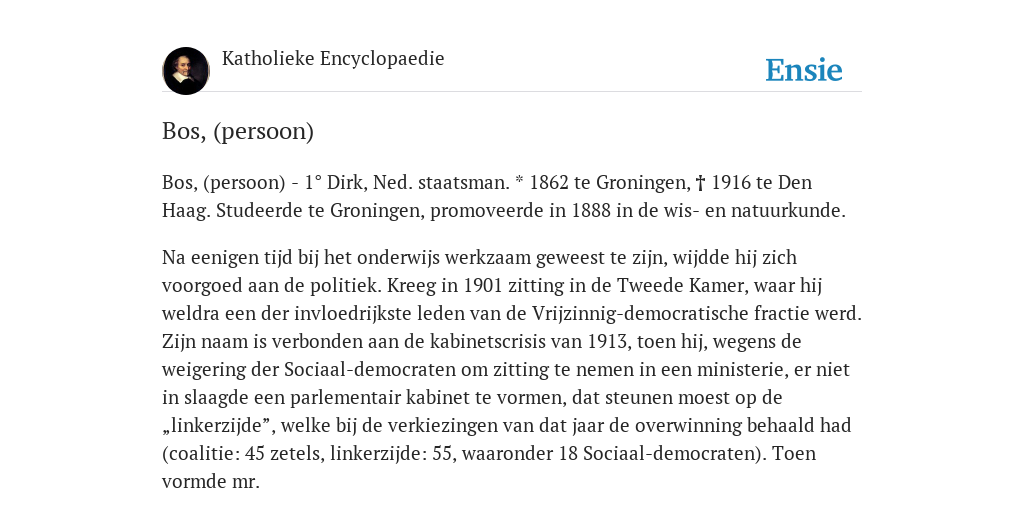 Katholieke Encyclopaedie

Ensie

Bos, (persoon)

Bos, (persoon) - 1° Dirk, Ned. staatsman. * 1862 te Groningen, † 1916 te Den Haag. Studeerde te Groningen, promoveerde in 1888 in de wis- en natuurkunde.

Na eenigen tijd bij het onderwijs werkzaam geweest te zijn, wijdde hij zich voorgoed aan de politiek. Kreeg in 1901 zitting in de Tweede Kamer, waar hij weldra een der invloedrijkste leden van de Vrijzinnig-democratische fractie werd. Zijn naam is verbonden aan de kabinetscrisis van 1913, toen hij, wegens de weigering der Sociaal-democraten om zitting te nemen in een ministerie, er niet in slaagde een parlementair kabinet te vormen, dat steunen moest op de „linkerzijde”, welke bij de verkiezingen van dat jaar de overwinning behaald had (coalitie: 45 zetels, linkerzijde: 55, waaronder 18 Sociaal-democraten). Toen vormde mr.